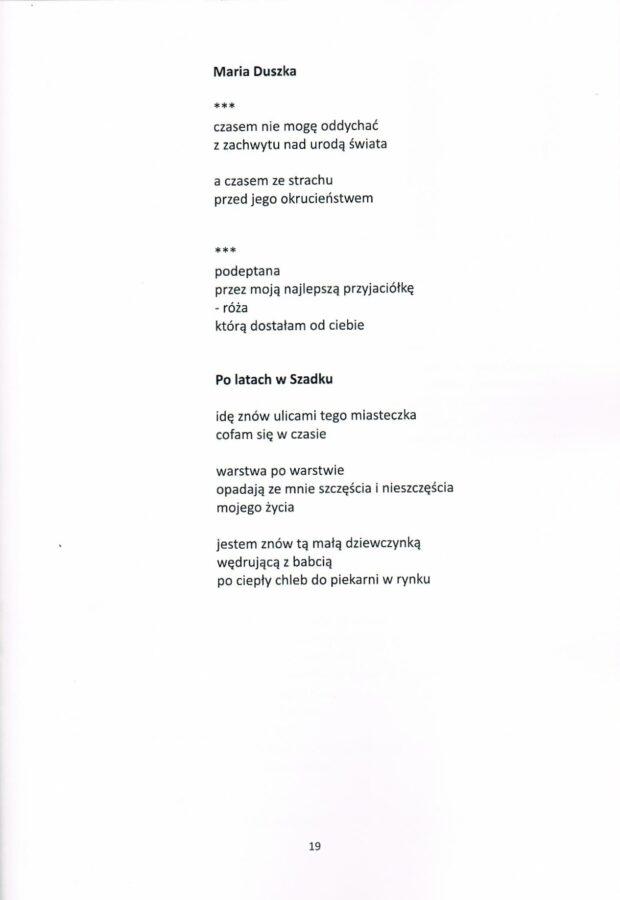 Maria Duszka

***
czasem nie mogę oddychać
z zachwytu nad urodą świata

a czasem ze strachu
przed jego okrucieństwem

***
podeptana
przez moją najlepszą przyjaciółkę
- róża
którą dostałam od ciebie

Po latach w Szadku

idę znów ulicami tego miasteczka
cofam się w czasie

warstwa po warstwie
opadają ze mnie szczęścia i nieszczęścia
mojego życia

jestem znów tą małą dziewczynką
wędrującą z babcią
po ciepły chleb do piekarni w rynku

19